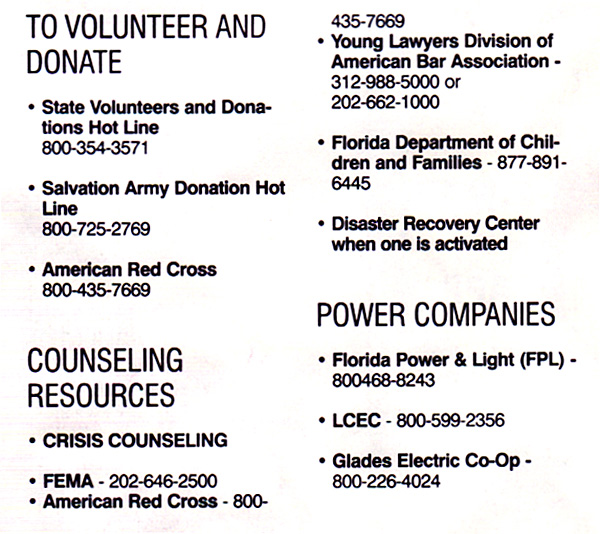 TO VOLUNTEER AND DONATE

• State Volunteers and Donations Hot Line
800-354-3571

• Salvation Army Donation Hot Line
800-725-2769

• American Red Cross
800-435-7669

COUNSELING RESOURCES

• CRISIS COUNSELING

• FEMA - 202-646-2500
• American Red Cross - 800-435-7669
• Young Lawyers Division of American Bar Association - 312-988-5000 or 202-662-1000

• Florida Department of Children and Families - 877-891-6445

• Disaster Recovery Center when one is activated

POWER COMPANIES

• Florida Power & Light (FPL) - 800468-8243

• LCEC - 800-599-2356

• Glades Electric Co-Op - 800-226-4024